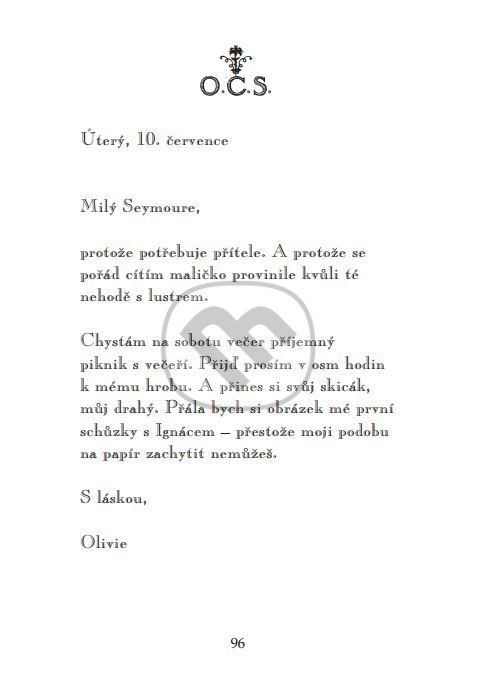 O.C.S.

Úterý, 10. července

Milý Seymoure,

protože potřebuje přítele. A protože se pořád cítím maličko provinile kvůli té nehodě s lustrem.

Chystám na sobotu večer příjemný piknik s večeří. Přijď prosím v osm hodin k mému hrobu. A přines si svůj skicák, můj drahý. Přála bych si obrázek mé první schůzky s Ignácem – přestože moji podobu na papír zachytit nemůžeš.

S láskou,

Olivie

96